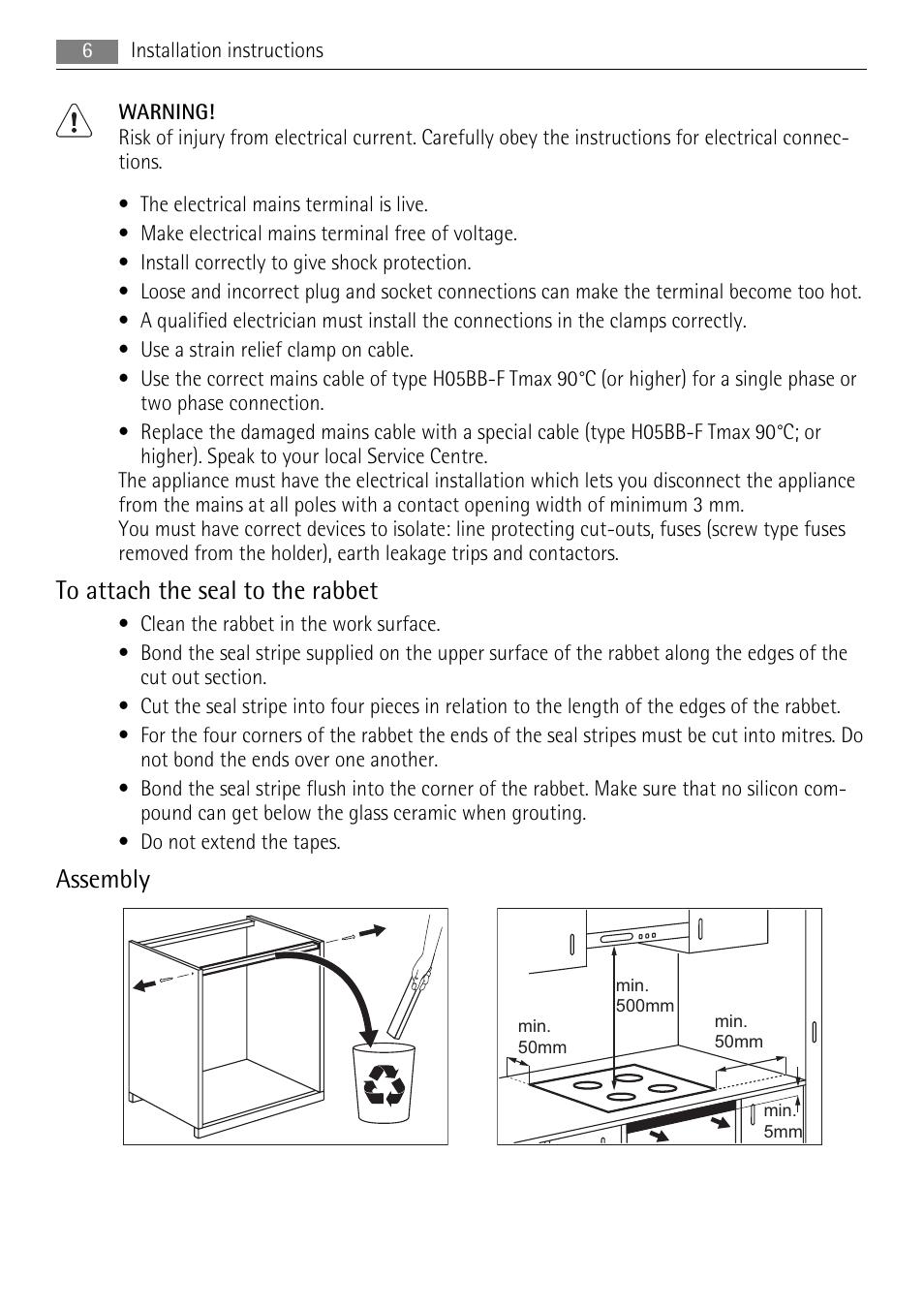 6 Installation instructions

WARNING!
Risk of injury from electrical current. Carefully obey the instructions for electrical connections.

• The electrical mains terminal is live.
• Make electrical mains terminal free of voltage.
• Install correctly to give shock protection.
• Loose and incorrect plug and socket connections can make the terminal become too hot.
• A qualified electrician must install the connections in the clamps correctly.
• Use a strain relief clamp on cable.
• Use the correct mains cable of type H05BB-F Tmax 90°C (or higher) for a single phase or two phase connection.
• Replace the damaged mains cable with a special cable (type H05BB-F Tmax 90°C; or higher). Speak to your local Service Centre.
The appliance must have the electrical installation which lets you disconnect the appliance from the mains at all poles with a contact opening width of minimum 3 mm.
You must have correct devices to isolate: line protecting cut-outs, fuses (screw type fuses removed from the holder), earth leakage trips and contactors.

To attach the seal to the rabbet
• Clean the rabbet in the work surface.
• Bond the seal stripe supplied on the upper surface of the rabbet along the edges of the cut out section.
• Cut the seal stripe into four pieces in relation to the length of the edges of the rabbet.
• For the four corners of the rabbet the ends of the seal stripes must be cut into mitres. Do not bond the ends over one another.
• Bond the seal stripe flush into the corner of the rabbet. Make sure that no silicon compound can get below the glass ceramic when grouting.
• Do not extend the tapes.

Assembly

min. 500mm
min. 50mm
min. 50mm
min. 5mm